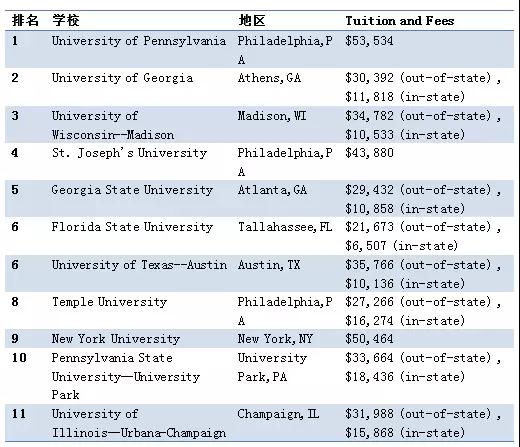 | 排名 | 学校 | 地区 | Tuition and Fees |
|---|---|---|---|
| 1 | University of Pennsylvania | Philadelphia,PA | \$53,534 |
| 2 | University of Georgia | Athens,GA | \$30,392 (out-of-state), \$11,818 (in-state) |
| 3 | University of Wisconsin--Madison | Madison,WI | \$34,782 (out-of-state), \$10,533 (in-state) |
| 4 | St. Joseph's University | Philadelphia,PA | \$43,880 |
| 5 | Georgia State University | Atlanta,GA | \$29,432 (out-of-state), \$10,858 (in-state) |
| 6 | Florida State University | Tallahassee,FL | \$21,673 (out-of-state), \$6,507 (in-state) |
| 6 | University of Texas--Austin | Austin,TX | \$35,766 (out-of-state), \$10,136 (in-state) |
| 8 | Temple University | Philadelphia,PA | \$27,266 (out-of-state), \$16,274 (in-state) |
| 9 | New York University | New York,NY | \$50,464 |
| 10 | Pennsylvania State University—University Park | University Park,PA | \$33,664 (out-of-state), \$18,436 (in-state) |
| 11 | University of Illinois—Urbana-Champaign | Champaign,IL | \$31,988 (out-of-state), \$15,868 (in-state) |